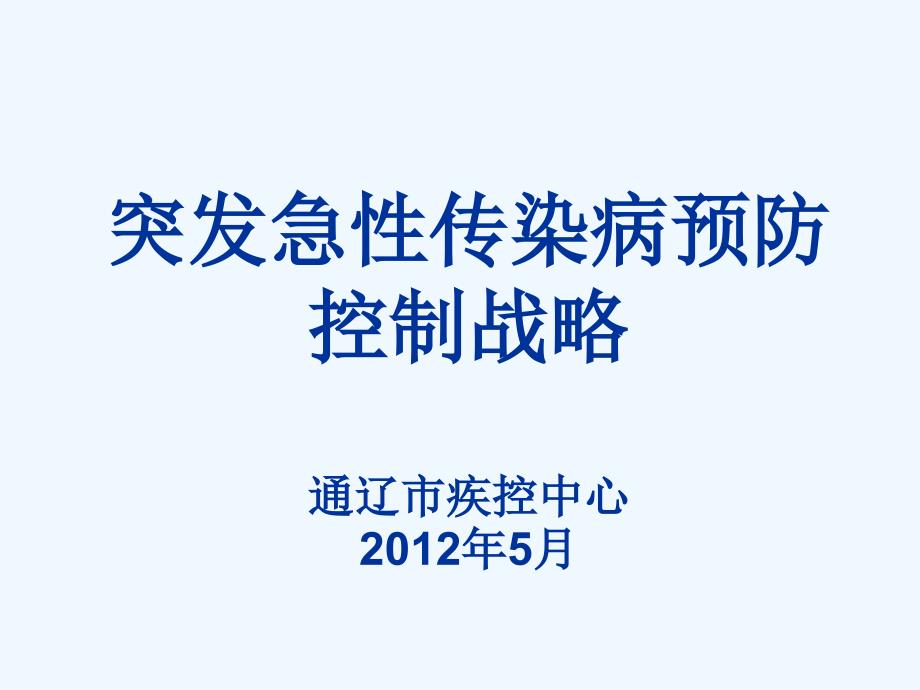 突发急性传染病预防控制战略

通辽市疾控中心
2012年5月